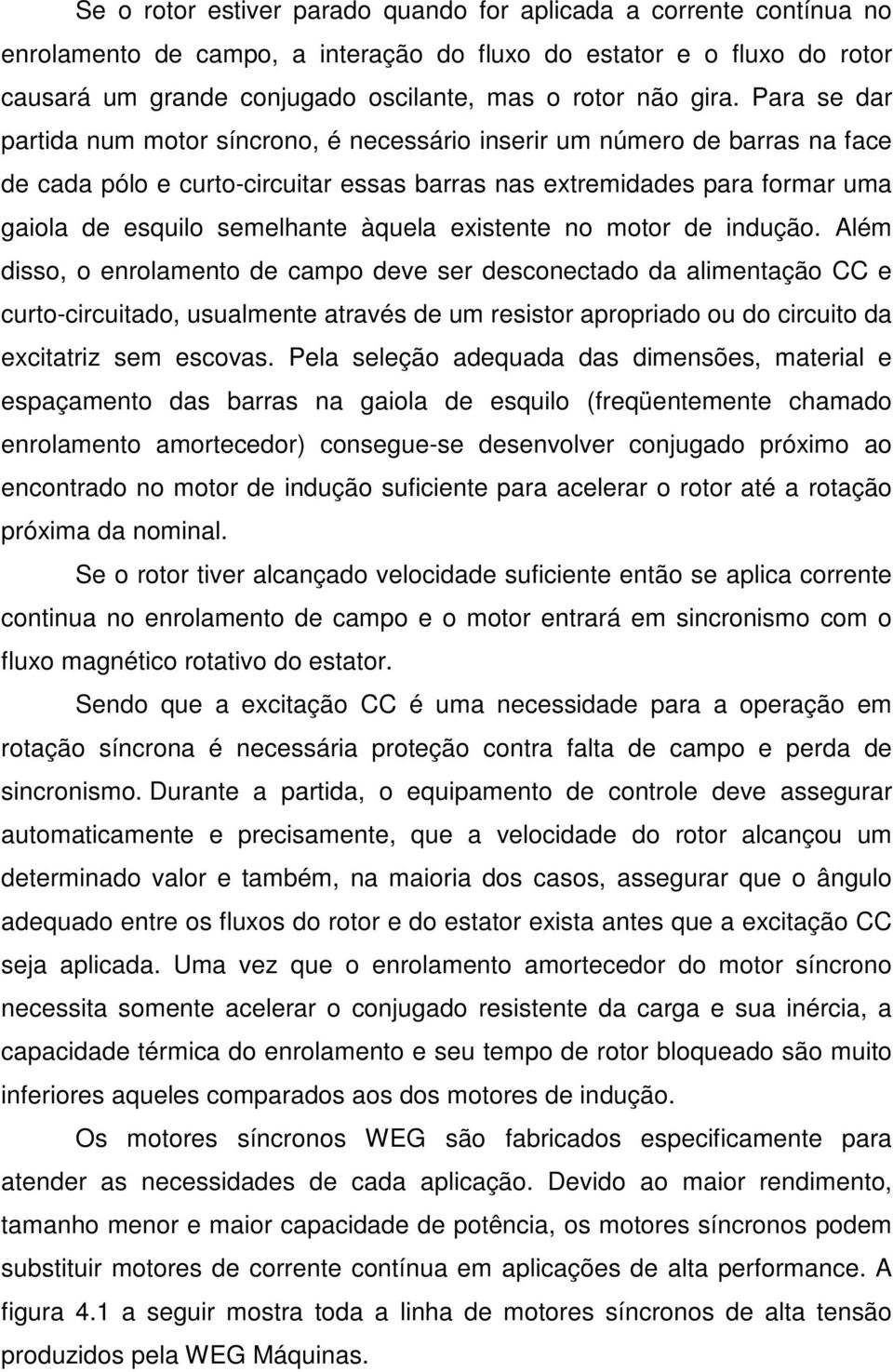 Se o rotor estiver parado quando for aplicada a corrente contínua no enrolamento de campo, a interação do fluxo do estator e o fluxo do rotor causará um grande conjugado oscilante, mas o rotor não gira. Para se dar partida num motor síncrono, é necessário inserir um número de barras na face de cada pólo e curto-circuitar essas barras nas extremidades para formar uma gaiola de esquilo semelhante àquela existente no motor de indução. Além disso, o enrolamento de campo deve ser desconectado da alimentação CC e curto-circuitado, usualmente através de um resistor apropriado ou do circuito da excitatriz sem escovas. Pela seleção adequada das dimensões, material e espaçamento das barras na gaiola de esquilo (freqüentemente chamado enrolamento amortecedor) consegue-se desenvolver conjugado próximo ao encontrado no motor de indução suficiente para acelerar o rotor até a rotação próxima da nominal.

Se o rotor tiver alcançado velocidade suficiente então se aplica corrente continua no enrolamento de campo e o motor entrará em sincronismo com o fluxo magnético rotativo do estator.

Sendo que a excitação CC é uma necessidade para a operação em rotação síncrona é necessária proteção contra falta de campo e perda de sincronismo. Durante a partida, o equipamento de controle deve assegurar automaticamente e precisamente, que a velocidade do rotor alcançou um determinado valor e também, na maioria dos casos, assegurar que o ângulo adequado entre os fluxos do rotor e do estator exista antes que a excitação CC seja aplicada. Uma vez que o enrolamento amortecedor do motor síncrono necessita somente acelerar o conjugado resistente da carga e sua inércia, a capacidade térmica do enrolamento e seu tempo de rotor bloqueado são muito inferiores aqueles comparados aos dos motores de indução.

Os motores síncronos WEG são fabricados especificamente para atender as necessidades de cada aplicação. Devido ao maior rendimento, tamanho menor e maior capacidade de potência, os motores síncronos podem substituir motores de corrente contínua em aplicações de alta performance. A figura 4.1 a seguir mostra toda a linha de motores síncronos de alta tensão produzidos pela WEG Máquinas.